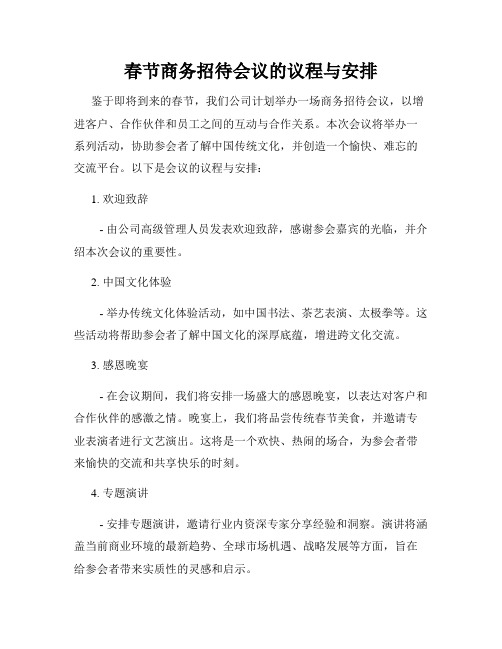 春节商务招待会议的议程与安排

鉴于即将到来的春节，我们公司计划举办一场商务招待会议，以增进客户、合作伙伴和员工之间的互动与合作关系。本次会议将举办一系列活动，协助参会者了解中国传统文化，并创造一个愉快、难忘的交流平台。以下是会议的议程与安排：

1. 欢迎致辞

- 由公司高级管理人员发表欢迎致辞，感谢参会嘉宾的光临，并介绍本次会议的重要性。

2. 中国文化体验

- 举办传统文化体验活动，如中国书法、茶艺表演、太极拳等。这些活动将帮助参会者了解中国文化的深厚底蕴，增进跨文化交流。

3. 感恩晚宴

- 在会议期间，我们将安排一场盛大的感恩晚宴，以表达对客户和合作伙伴的感激之情。晚宴上，我们将品尝传统春节美食，并邀请专业表演者进行文艺演出。这将是一个欢快、热闹的场合，为参会者带来愉快的交流和共享快乐的时刻。

4. 专题演讲

- 安排专题演讲，邀请行业内资深专家分享经验和洞察。演讲将涵盖当前商业环境的最新趋势、全球市场机遇、战略发展等方面，旨在给参会者带来实质性的灵感和启示。